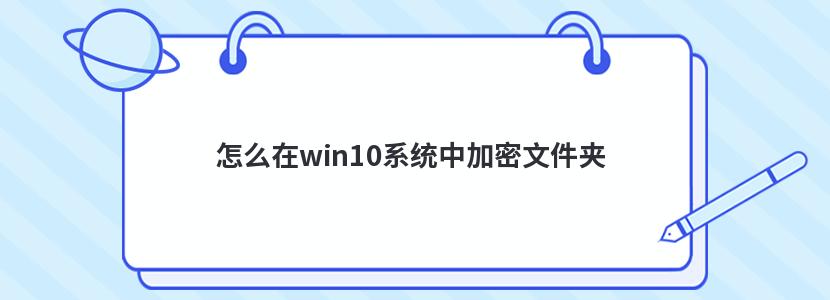 怎么在win10系统中加密文件夹